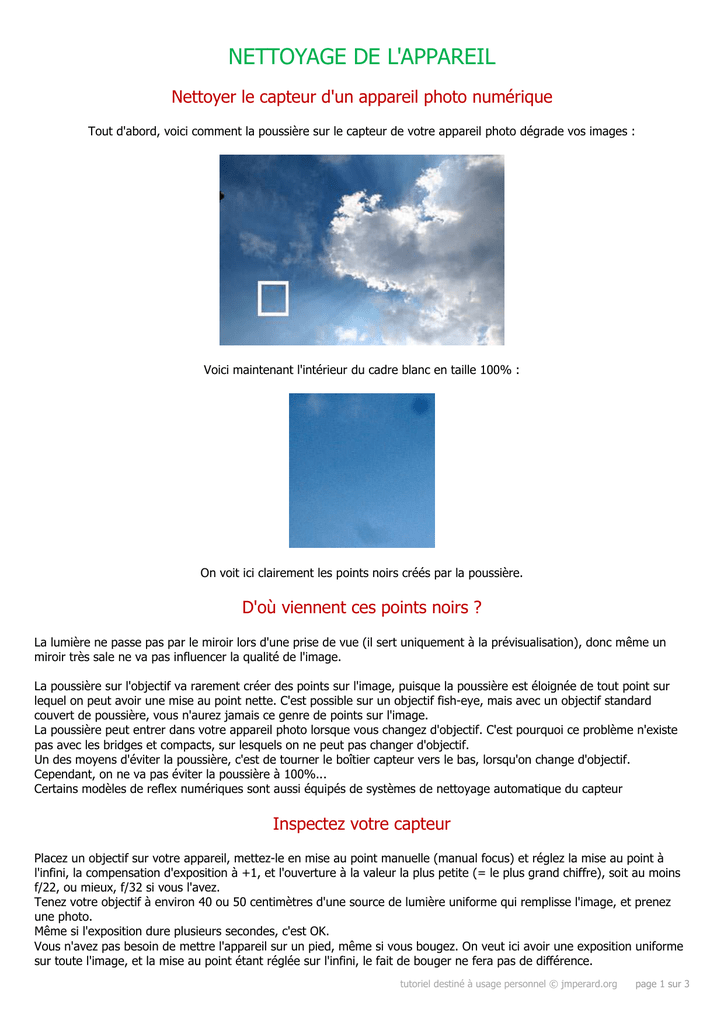 NETTOYAGE DE L'APPAREIL

Nettoyer le capteur d'un appareil photo numérique

Tout d'abord, voici comment la poussière sur le capteur de votre appareil photo dégrade vos images :

Voici maintenant l'intérieur du cadre blanc en taille 100% :

On voit ici clairement les points noirs créés par la poussière.

D'où viennent ces points noirs ?

La lumière ne passe pas par le miroir lors d'une prise de vue (il sert uniquement à la prévisualisation), donc même un miroir très sale ne va pas influencer la qualité de l'image.

La poussière sur l'objectif va rarement créer des points sur l'image, puisque la poussière est éloignée de tout point sur lequel on peut avoir une mise au point nette. C'est possible sur un objectif fish-eye, mais avec un objectif standard couvert de poussière, vous n'aurez jamais ce genre de points sur l'image.
La poussière peut entrer dans votre appareil photo lorsque vous changez d'objectif. C'est pourquoi ce problème n'existe pas avec les bridges et compacts, sur lesquels on ne peut pas changer d'objectif.
Un des moyens d'éviter la poussière, c'est de tourner le boîtier capteur vers le bas, lorsqu'on change d'objectif.
Cependant, on ne va pas éviter la poussière à 100%...
Certains modèles de reflex numériques sont aussi équipés de systèmes de nettoyage automatique du capteur

Inspectez votre capteur

Placez un objectif sur votre appareil, mettez-le en mise au point manuelle (manual focus) et réglez la mise au point à l'infini, la compensation d'exposition à +1, et l'ouverture à la valeur la plus petite (= le plus grand chiffre), soit au moins f/22, ou mieux, f/32 si vous l'avez.
Tenez votre objectif à environ 40 ou 50 centimètres d'une source de lumière uniforme qui remplisse l'image, et prenez une photo.
Même si l'exposition dure plusieurs secondes, c'est OK.
Vous n'avez pas besoin de mettre l'appareil sur un pied, même si vous bougez. On veut ici avoir une exposition uniforme sur toute l'image, et la mise au point étant réglée sur l'infini, le fait de bouger ne fera pas de différence.

tutoriel destiné à usage personnel © jmperard.org page 1 sur 3